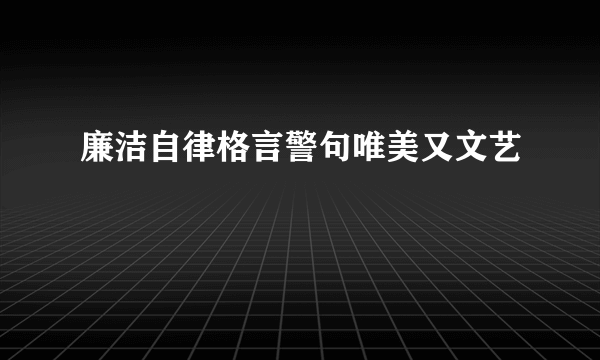 廉洁自律格言警句唯美又文艺